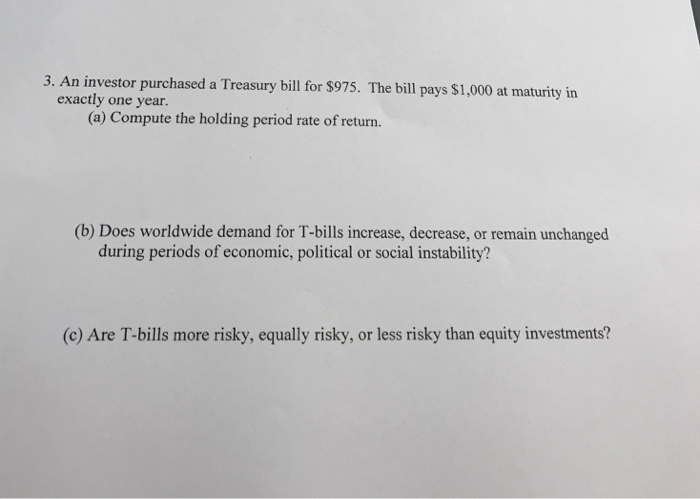 3. An investor purchased a Treasury bill for \$975. The bill pays \$1,000 at maturity in exactly one year.

(a) Compute the holding period rate of return.

(b) Does worldwide demand for T-bills increase, decrease, or remain unchanged during periods of economic, political or social instability?

(c) Are T-bills more risky, equally risky, or less risky than equity investments?